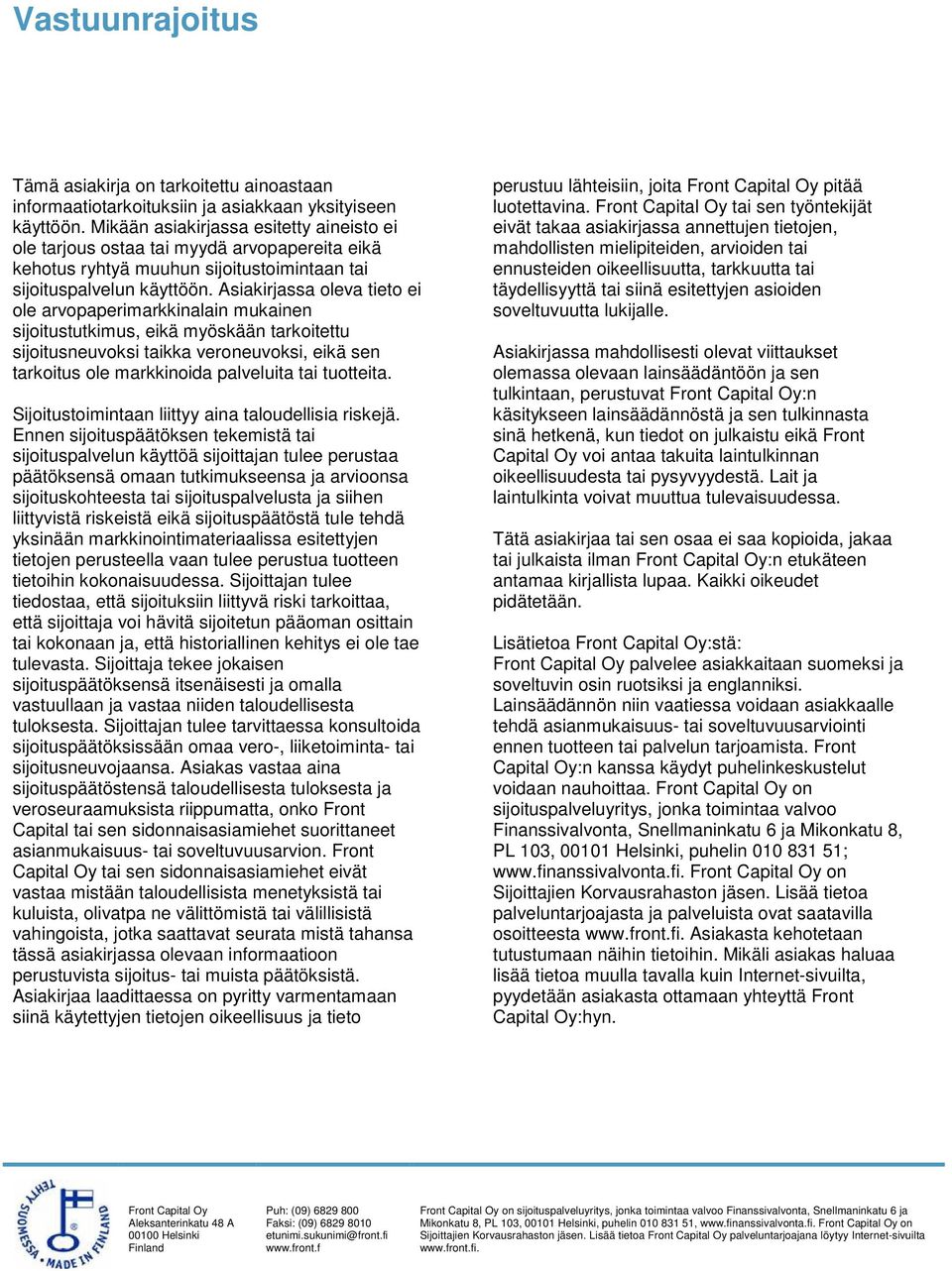 Vastuunrajoitus

Tämä asiakirja on tarkoitettu ainoastaan informaatiotarkoituksiin ja asiakkaan yksityiseen käyttöön. Mikään asiakirjassa esitetty aineisto ei ole tarjous ostaa tai myydä arvopapereita eikä kehotus ryhtyä muuhun sijoitustoimintaan tai sijoituspalvelun käyttöön. Asiakirjassa oleva tieto ei ole arvopaperimarkkinalain mukainen sijoitustutkimus, eikä myöskään tarkoitettu sijoitusneuvoksi taikka veroneuvoksi, eikä sen tarkoitus ole markkinoida palveluita tai tuotteita.

Sijoitustoimintaan liittyy aina taloudellisia riskejä. Ennen sijoituspäätöksen tekemistä tai sijoituspalvelun käyttöä sijoittajan tulee perustaa päätöksensä omaan tutkimukseensa ja arvioonsa sijoituskohteesta tai sijoituspalvelusta ja siihen liittyvistä riskeistä eikä sijoituspäätöstä tule tehdä yksinään markkinointimateriaalissa esitettyjen tietojen perusteella vaan tulee perustua tuotteen tietoihin kokonaisuudessa. Sijoittajan tulee tiedostaa, että sijoituksiin liittyvä riski tarkoittaa, että sijoittaja voi hävitä sijoitetun pääoman osittain tai kokonaan ja, että historiallinen kehitys ei ole tae tulevasta. Sijoittaja tekee jokaisen sijoituspäätöksensä itsenäisesti ja omalla vastuullaan ja vastaa niiden taloudellisesta tuloksesta. Sijoittajan tulee tarvittaessa konsultoida sijoituspäätöksissään omaa vero-, liiketoiminta- tai sijoitusneuvojaansa. Asiakas vastaa aina sijoituspäätöstensä taloudellisesta tuloksesta ja veroseuraamuksista riippumatta, onko Front Capital tai sen sidonnaisasiamiehet suorittaneet asianmukaisuus- tai soveltuvuusarvion. Front Capital Oy tai sen sidonnaisasiamiehet eivät vastaa mistään taloudellisista menetyksistä tai kuluista, olivatpa ne välittömistä tai välillisistä vahingoista, jotka saattavat seurata mistä tahansa tässä asiakirjassa olevaan informaatioon perustuvista sijoitus- tai muista päätöksistä. Asiakirjaa laadittaessa on pyritty varmentamaan siinä käytettyjen tietojen oikeellisuus ja tieto perustuu lähteisiin, joita Front Capital Oy pitää luotettavina. Front Capital Oy tai sen työntekijät eivät takaa asiakirjassa annettujen tietojen, mahdollisten mielipiteiden, arvioiden tai ennusteiden oikeellisuutta, tarkkuutta tai täydellisyyttä tai siinä esitettyjen asioiden soveltuvuutta lukijalle.

Asiakirjassa mahdollisesti olevat viittaukset olemassa olevaan lainsäädäntöön ja sen tulkintaan, perustuvat Front Capital Oy:n käsitykseen lainsäädännöstä ja sen tulkinnasta sinä hetkenä, kun tiedot on julkaistu eikä Front Capital Oy voi antaa takuita laintulkinnan oikeellisuudesta tai pysyvyydestä. Lait ja laintulkinta voivat muuttua tulevaisuudessa.

Tätä asiakirjaa tai sen osaa ei saa kopioida, jakaa tai julkaista ilman Front Capital Oy:n etukäteen antamaa kirjallista lupaa. Kaikki oikeudet pidätetään.

Lisätietoa Front Capital Oy:stä:
Front Capital Oy palvelee asiakkaitaan suomeksi ja soveltuvin osin ruotsiksi ja englanniksi. Lainsäädännön niin vaatiessa voidaan asiakkaalle tehdä asianmukaisuus- tai soveltuvuusarviointi ennen tuotteen tai palvelun tarjoamista. Front Capital Oy:n kanssa käydyt puhelinkeskustelut voidaan nauhoittaa. Front Capital Oy on sijoituspalveluyritys, jonka toimintaa valvoo Finanssivalvonta, Snellmaninkatu 6 ja Mikonkatu 8, PL 103, 00101 Helsinki, puhelin 010 831 51; www.finanssivalvonta.fi. Front Capital Oy on Sijoittajien Korvausrahaston jäsen. Lisää tietoa palveluntarjoajasta ja palveluista ovat saatavilla osoitteesta www.front.fi. Asiakasta kehotetaan tutustumaan näihin tietoihin. Mikäli asiakas haluaa lisää tietoa muulla tavalla kuin Internet-sivuilta, pyydetään asiakasta ottamaan yhteyttä Front Capital Oy:hyn.

TEHTY SUOMESSA • MADE IN FINLAND

Front Capital Oy
Aleksanterinkatu 48 A
00100 Helsinki
Finland

Puh: (09) 6829 800
Faksi: (09) 6829 8010
etunimi.sukunimi@front.fi
www.front.f

Front Capital Oy on sijoituspalveluyritys, jonka toimintaa valvoo Finanssivalvonta, Snellmaninkatu 6 ja Mikonkatu 8, PL 103, 00101 Helsinki, puhelin 010 831 51, www.finanssivalvonta.fi. Front Capital Oy on Sijoittajien Korvausrahaston jäsen. Lisää tietoa Front Capital Oy palveluntarjoajana löytyy Internet-sivuilta www.front.fi.